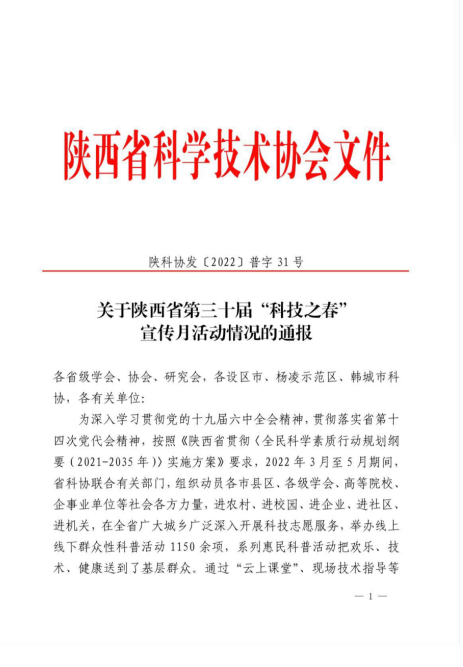 陕西省科学技术协会文件

陕科协发〔2022〕普字 31 号

关于陕西省第三十届“科技之春”宣传月活动情况的通报

各省级学会、协会、研究会，各设区市、杨凌示范区、韩城市科协，各有关单位：

为深入学习贯彻党的十九届六中全会精神，贯彻落实省第十四次党代会精神，按照《陕西省贯彻〈全民科学素质行动规划纲要（2021-2035 年）〉实施方案》要求，2022 年 3 月至 5 月期间，省科协联合有关部门，组织动员各市县区、各级学会、高等院校、企事业单位等社会各方力量，进农村、进校园、进企业、进社区、进机关，在全省广大城乡广泛深入开展科技志愿服务，举办线上线下群众性科普活动 1150 余项，系列惠民科普活动把欢乐、技术、健康送到了基层群众。通过“云上课堂”、现场技术指导等

— 1 —